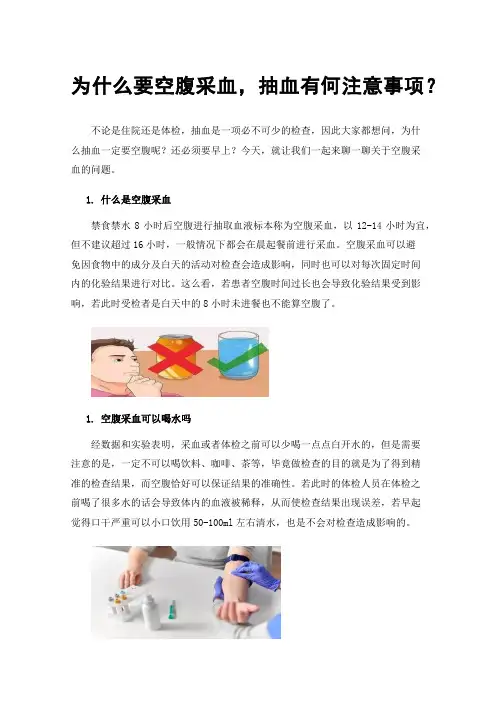 为什么要空腹采血，抽血有何注意事项？

不论是住院还是体检，抽血是一项必不可少的检查，因此大家都想问，为什么抽血一定要空腹呢？还必须要早上？今天，就让我们一起来聊一聊关于空腹采血的问题。

1. 什么是空腹采血

禁食禁水 8 小时后空腹进行抽取血液标本称为空腹采血，以 12-14 小时为宜，但不建议超过 16 小时，一般情况下都会在晨起餐前进行采血。空腹采血可以避免因食物中的成分及白天的活动对检查会造成影响，同时也可以对每次固定时间内的化验结果进行对比。这么看，若患者空腹时间过长也会导致化验结果受到影响，若此时受检者是白天中的 8 小时未进餐也不能算空腹了。

1. 空腹采血可以喝水吗

经数据和实验表明，采血或者体检之前可以少喝一点点白开水的，但是需要注意的是，一定不可以喝饮料、咖啡、茶等，毕竟做检查的目的就是为了得到精准的检查结果，而空腹恰好可以保证结果的准确性。若此时的体检人员在体检之前喝了很多水的话会导致体内的血液被稀释，从而使检查结果出现误差，若早起觉得口干严重可以小口饮用 50-100ml 左右清水，也是不会对检查造成影响的。